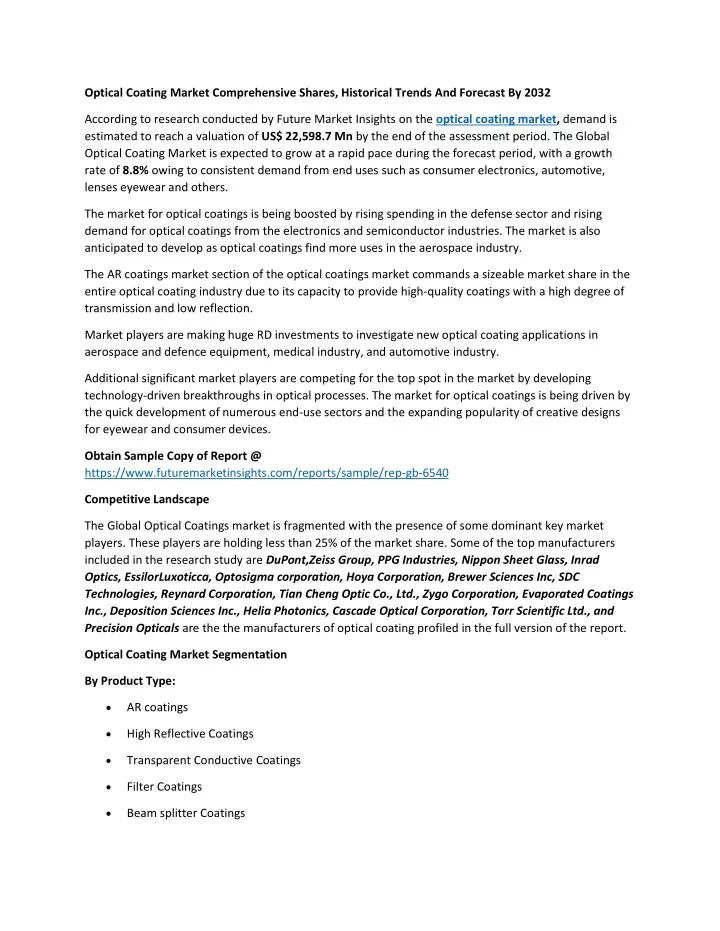 Optical Coating Market Comprehensive Shares, Historical Trends And Forecast By 2032

According to research conducted by Future Market Insights on the optical coating market, demand is estimated to reach a valuation of US$ 22,598.7 Mn by the end of the assessment period. The Global Optical Coating Market is expected to grow at a rapid pace during the forecast period, with a growth rate of 8.8% owing to consistent demand from end uses such as consumer electronics, automotive, lenses eyewear and others.

The market for optical coatings is being boosted by rising spending in the defense sector and rising demand for optical coatings from the electronics and semiconductor industries. The market is also anticipated to develop as optical coatings find more uses in the aerospace industry.

The AR coatings market section of the optical coatings market commands a sizeable market share in the entire optical coating industry due to its capacity to provide high-quality coatings with a high degree of transmission and low reflection.

Market players are making huge RD investments to investigate new optical coating applications in aerospace and defence equipment, medical industry, and automotive industry.

Additional significant market players are competing for the top spot in the market by developing technology-driven breakthroughs in optical processes. The market for optical coatings is being driven by the quick development of numerous end-use sectors and the expanding popularity of creative designs for eyewear and consumer devices.

Obtain Sample Copy of Report @
https://www.futuremarketinsights.com/reports/sample/rep-gb-6540

Competitive Landscape

The Global Optical Coatings market is fragmented with the presence of some dominant key market players. These players are holding less than 25% of the market share. Some of the top manufacturers included in the research study are DuPont,Zeiss Group, PPG Industries, Nippon Sheet Glass, Inrad Optics, EssilorLuxoticca, Optosigma corporation, Hoya Corporation, Brewer Sciences Inc, SDC Technologies, Reynard Corporation, Tian Cheng Optic Co., Ltd., Zygo Corporation, Evaporated Coatings Inc., Deposition Sciences Inc., Helia Photonics, Cascade Optical Corporation, Torr Scientific Ltd., and Precision Opticals are the the manufacturers of optical coating profiled in the full version of the report.

Optical Coating Market Segmentation

By Product Type:

• AR coatings
• High Reflective Coatings
• Transparent Conductive Coatings
• Filter Coatings
• Beam splitter Coatings